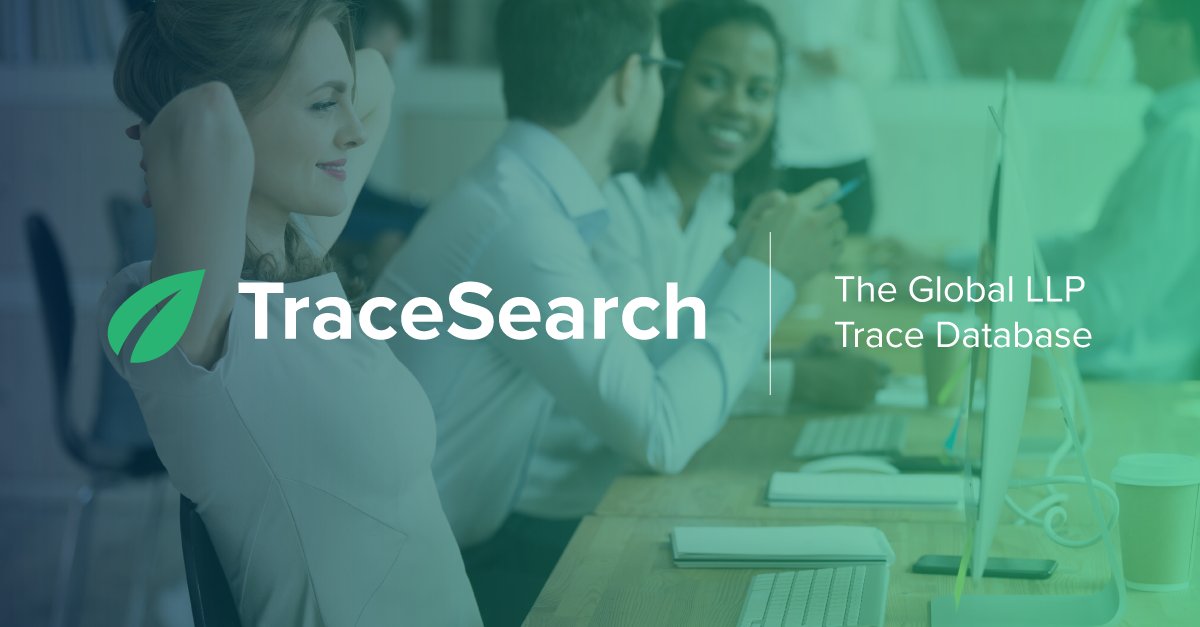 TraceSearch

The Global LLP Trace Database